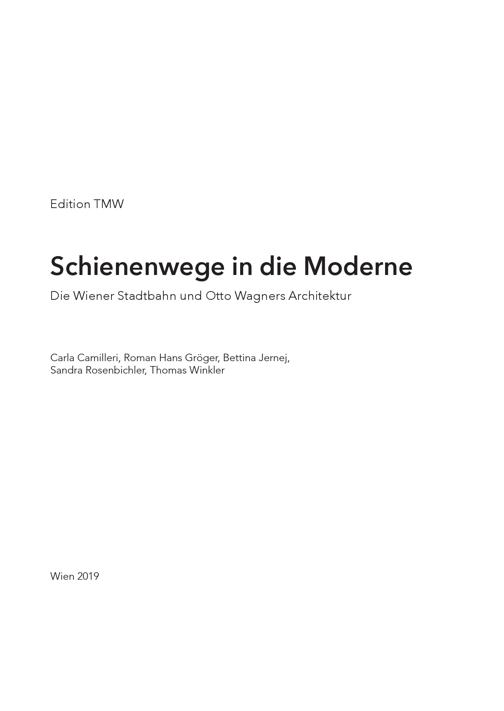 Edition TMW

Schienenwege in die Moderne

Die Wiener Stadtbahn und Otto Wagners Architektur

Carla Camilleri, Roman Hans Gröger, Bettina Jernej,
Sandra Rosenbichler, Thomas Winkler

Wien 2019